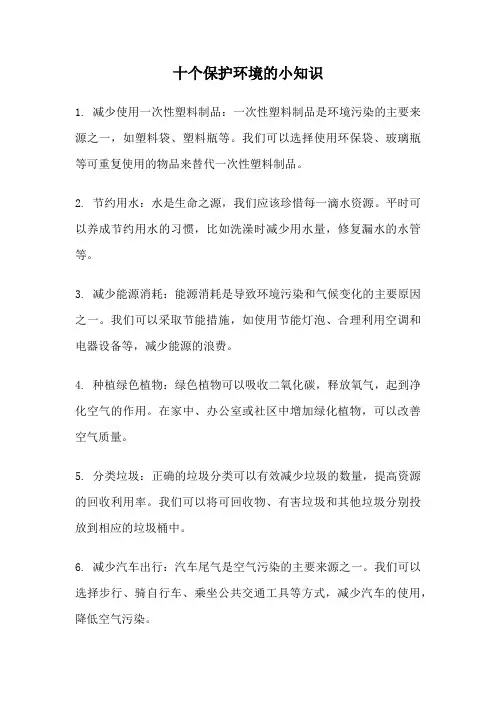 十个保护环境的小知识

1. 减少使用一次性塑料制品：一次性塑料制品是环境污染的主要来源之一，如塑料袋、塑料瓶等。我们可以选择使用环保袋、玻璃瓶等可重复使用的物品来替代一次性塑料制品。

2. 节约用水：水是生命之源，我们应该珍惜每一滴水资源。平时可以养成节约用水的习惯，比如洗澡时减少用水量，修复漏水的水管等。

3. 减少能源消耗：能源消耗是导致环境污染和气候变化的主要原因之一。我们可以采取节能措施，如使用节能灯泡、合理利用空调和电器设备等，减少能源的浪费。

4. 种植绿色植物：绿色植物可以吸收二氧化碳，释放氧气，起到净化空气的作用。在家中、办公室或社区中增加绿化植物，可以改善空气质量。

5. 分类垃圾：正确的垃圾分类可以有效减少垃圾的数量，提高资源的回收利用率。我们可以将可回收物、有害垃圾和其他垃圾分别投放到相应的垃圾桶中。

6. 减少汽车出行：汽车尾气是空气污染的主要来源之一。我们可以选择步行、骑自行车、乘坐公共交通工具等方式，减少汽车的使用，降低空气污染。